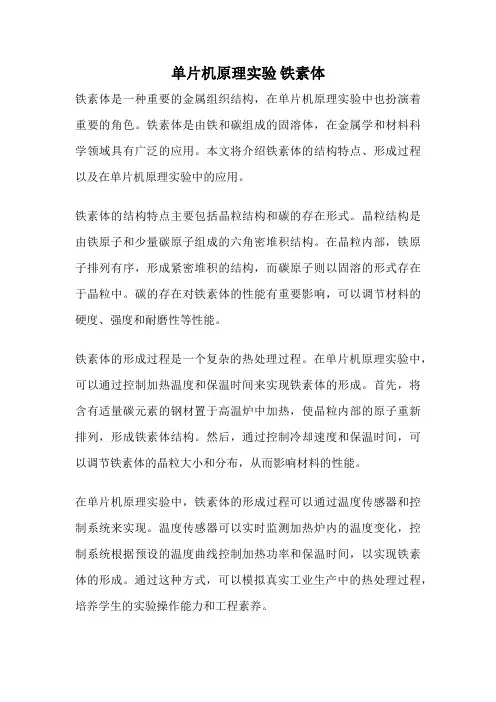 单片机原理实验 铁素体

铁素体是一种重要的金属组织结构，在单片机原理实验中也扮演着重要的角色。铁素体是由铁和碳组成的固溶体，在金属学和材料科学领域具有广泛的应用。本文将介绍铁素体的结构特点、形成过程以及在单片机原理实验中的应用。

铁素体的结构特点主要包括晶粒结构和碳的存在形式。晶粒结构是由铁原子和少量碳原子组成的六角密堆积结构。在晶粒内部，铁原子排列有序，形成紧密堆积的结构，而碳原子则以固溶的形式存在于晶粒中。碳的存在对铁素体的性能有重要影响，可以调节材料的硬度、强度和耐磨性等性能。

铁素体的形成过程是一个复杂的热处理过程。在单片机原理实验中，可以通过控制加热温度和保温时间来实现铁素体的形成。首先，将含有适量碳元素的钢材置于高温炉中加热，使晶粒内部的原子重新排列，形成铁素体结构。然后，通过控制冷却速度和保温时间，可以调节铁素体的晶粒大小和分布，从而影响材料的性能。

在单片机原理实验中，铁素体的形成过程可以通过温度传感器和控制系统来实现。温度传感器可以实时监测加热炉内的温度变化，控制系统根据预设的温度曲线控制加热功率和保温时间，以实现铁素体的形成。通过这种方式，可以模拟真实工业生产中的热处理过程，培养学生的实验操作能力和工程素养。